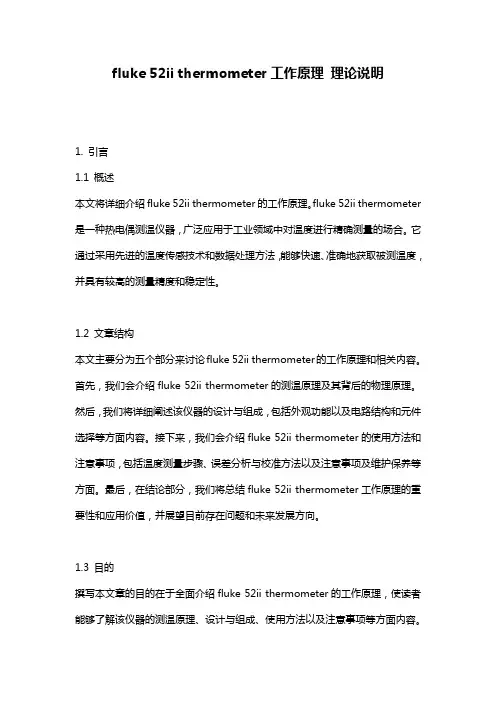 fluke 52ii thermometer 工作原理 理论说明

1. 引言

1.1 概述

本文将详细介绍 fluke 52ii thermometer 的工作原理。fluke 52ii thermometer 是一种热电偶测温仪器，广泛应用于工业领域中对温度进行精确测量的场合。它通过采用先进的温度传感技术和数据处理方法，能够快速、准确地获取被测温度，并具有较高的测量精度和稳定性。

1.2 文章结构

本文主要分为五个部分来讨论 fluke 52ii thermometer 的工作原理和相关内容。首先，我们会介绍 fluke 52ii thermometer 的测温原理及其背后的物理原理。然后，我们将详细阐述该仪器的设计与组成，包括外观功能以及电路结构和元件选择等方面内容。接下来，我们会介绍 fluke 52ii thermometer 的使用方法和注意事项，包括温度测量步骤、误差分析与校准方法以及注意事项及维护保养等方面。最后，在结论部分，我们将总结 fluke 52ii thermometer 工作原理的重要性和应用价值，并展望目前存在问题和未来发展方向。

1.3 目的

撰写本文章的目的在于全面介绍 fluke 52ii thermometer 的工作原理，使读者能够了解该仪器的测温原理、设计与组成、使用方法以及注意事项等方面内容。